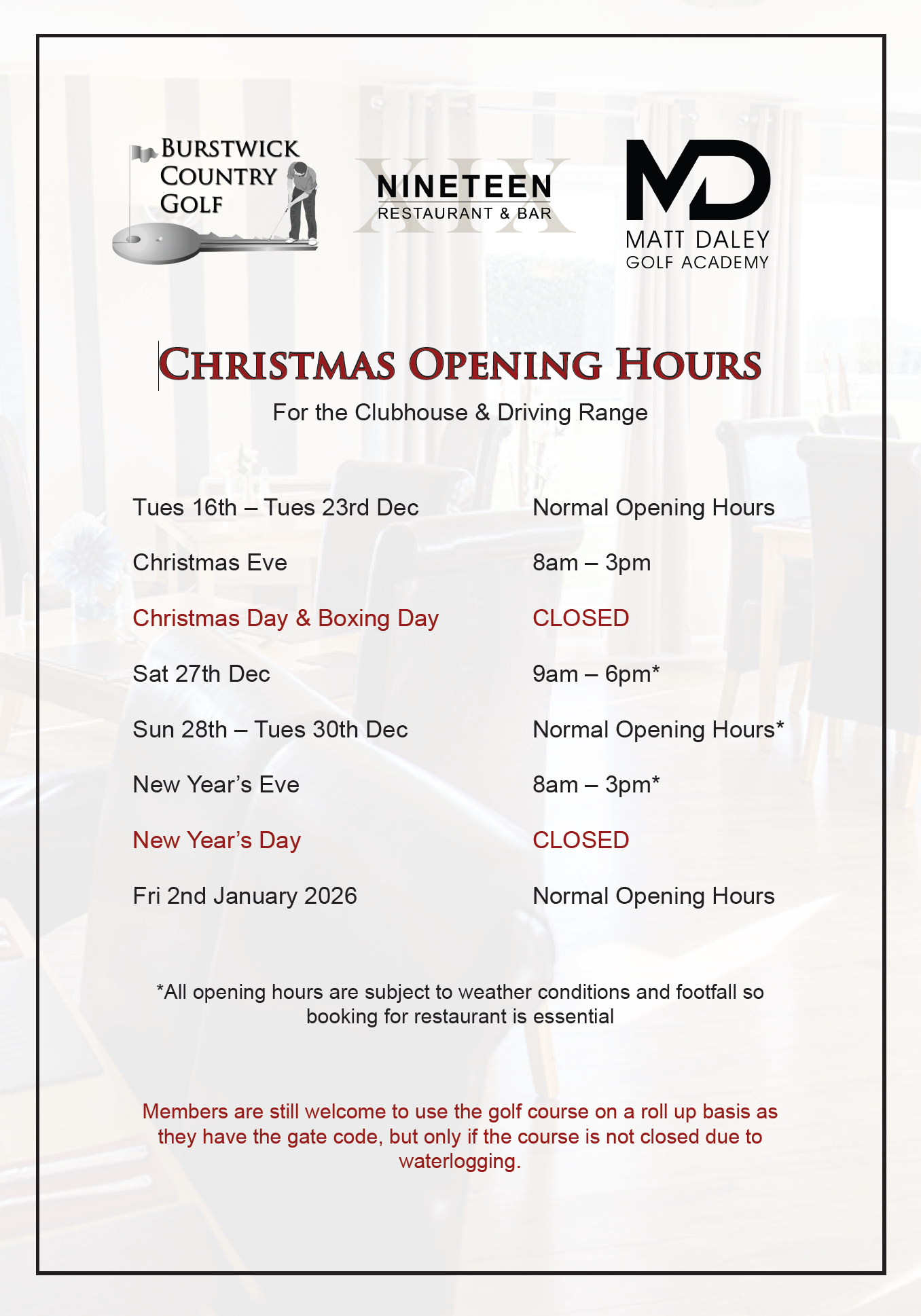 BURSTWICK
COUNTRY
GOLF

XIX
NINETEEN
RESTAURANT & BAR

MD
MATT DALEY
GOLF ACADEMY

CHRISTMAS OPENING HOURS

For the Clubhouse & Driving Range

Tues 16th – Tues 23rd Dec
Normal Opening Hours

Christmas Eve
8am – 3pm

Christmas Day & Boxing Day
CLOSED

Sat 27th Dec
9am – 6pm*

Sun 28th – Tues 30th Dec
Normal Opening Hours*

New Year's Eve
8am – 3pm*

New Year's Day
CLOSED

Fri 2nd January 2026
Normal Opening Hours

*All opening hours are subject to weather conditions and footfall so booking for restaurant is essential

Members are still welcome to use the golf course on a roll up basis as they have the gate code, but only if the course is not closed due to waterlogging.